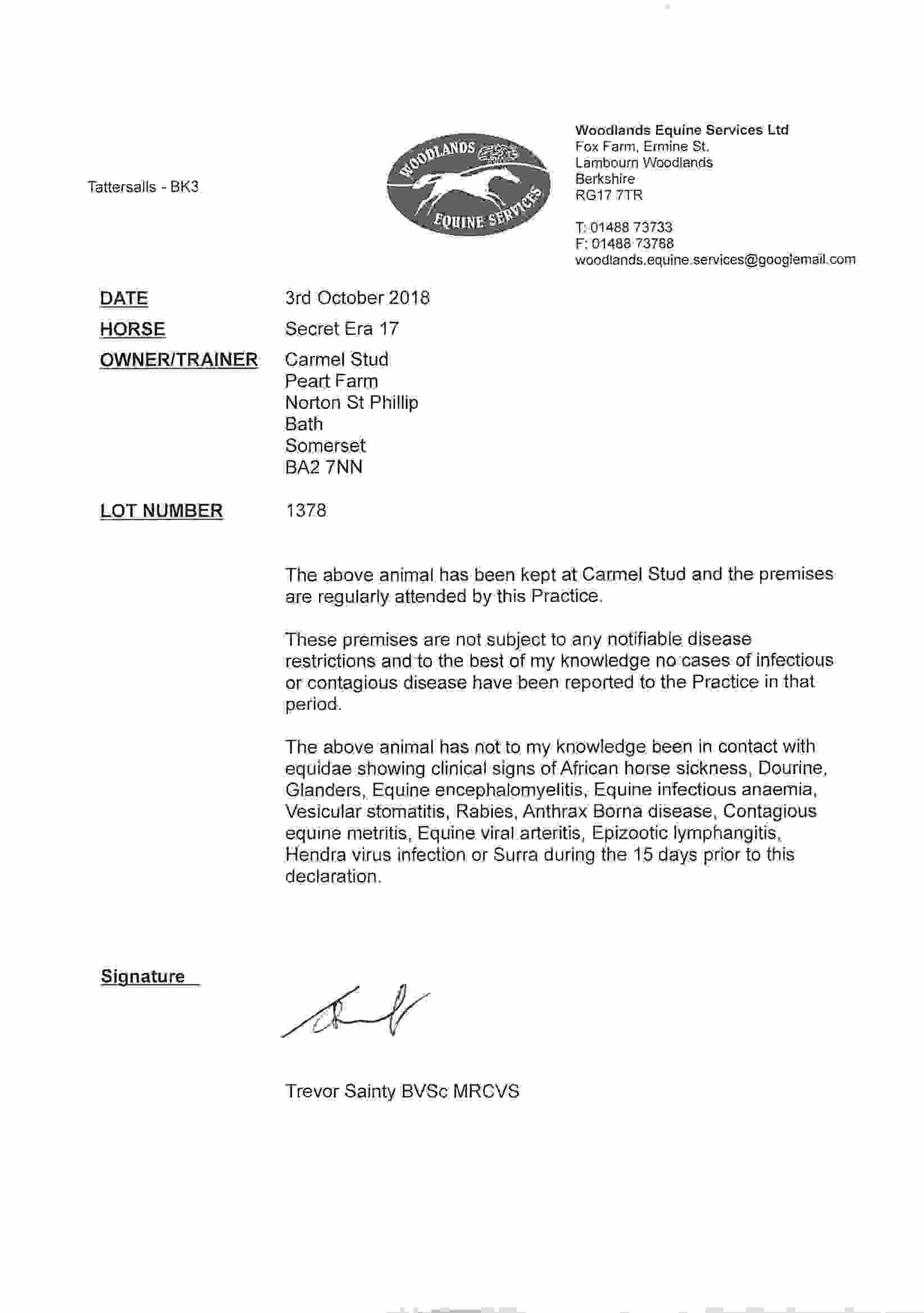 Tattersalls - BK3

WOODLANDS EQUINE SERVICES

Woodlands Equine Services Ltd
Fox Farm, Ermine St.
Lambourn Woodlands
Berkshire
RG17 7TR

T: 01488 73733
F: 01488 73788
woodlands.equine.services@googlemail.com

DATE 3rd October 2018

HORSE Secret Era 17

OWNER/TRAINER Carmel Stud
Peart Farm
Norton St Phillip
Bath
Somerset
BA2 7NN

LOT NUMBER 1378

The above animal has been kept at Carmel Stud and the premises are regularly attended by this Practice.

These premises are not subject to any notifiable disease restrictions and to the best of my knowledge no cases of infectious or contagious disease have been reported to the Practice in that period.

The above animal has not to my knowledge been in contact with equidae showing clinical signs of African horse sickness, Dourine, Glanders, Equine encephalomyelitis, Equine infectious anaemia, Vesicular stomatitis, Rabies, Anthrax Borna disease, Contagious equine metritis, Equine viral arteritis, Epizootic lymphangitis, Hendra virus infection or Surra during the 15 days prior to this declaration.

Signature

Trevor Sainty BVSc MRCVS